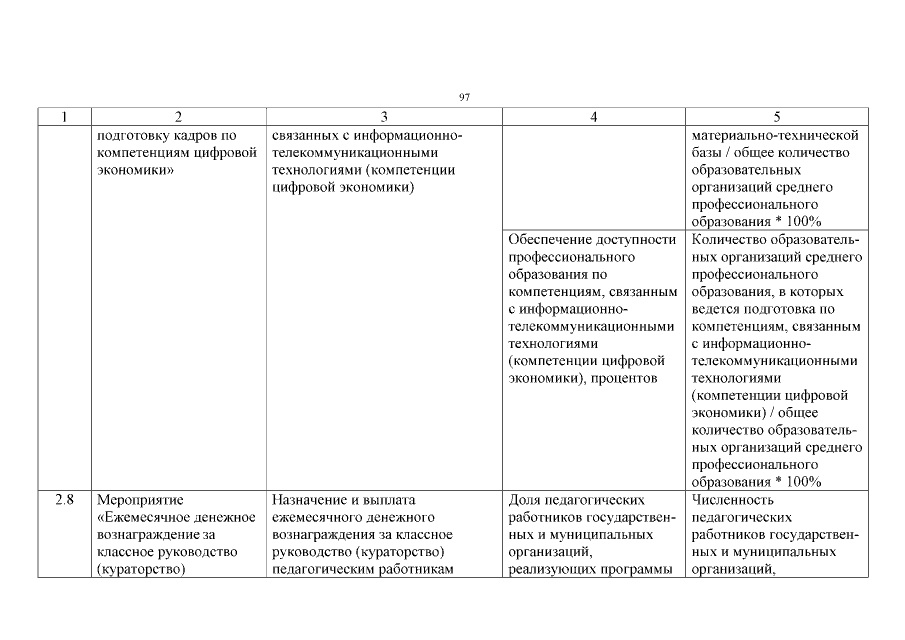 97

| 1 | 2 | 3 | 4 | 5 |
|---|---|---|---|---|
| | подготовку кадров по компетенциям цифровой экономики» | связанных с информационно-телекоммуникационными технологиями (компетенции цифровой экономики) | | материально-технической базы / общее количество образовательных организаций среднего профессионального образования * 100% |
| | | | Обеспечение доступности профессионального образования по компетенциям, связанным с информационно-телекоммуникационными технологиями (компетенции цифровой экономики), процентов | Количество образовательных организаций среднего профессионального образования, в которых ведется подготовка по компетенциям, связанным с информационно-телекоммуникационными технологиями (компетенции цифровой экономики) / общее количество образовательных организаций среднего профессионального образования * 100% |
| 2.8 | Мероприятие «Ежемесячное денежное вознаграждение за классное руководство (кураторство) | Назначение и выплата ежемесячного денежного вознаграждения за классное руководство (кураторство) педагогическим работникам | Доля педагогических работников государственных и муниципальных организаций, реализующих программы | Численность педагогических работников государственных и муниципальных организаций, |